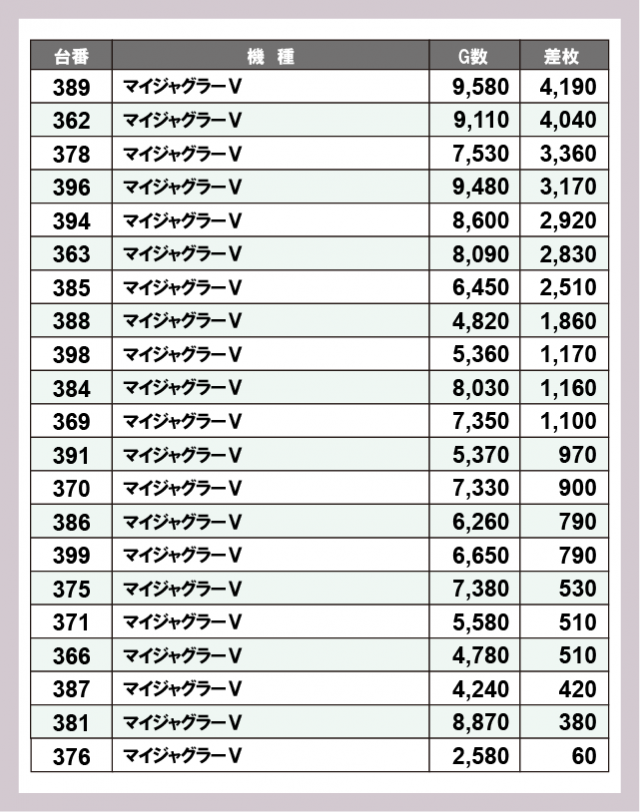 | 台番 | 機　種 | G数 | 差枚 |
|---|---|---|---|
| 389 | マイジャグラーV | 9,580 | 4,190 |
| 362 | マイジャグラーV | 9,110 | 4,040 |
| 378 | マイジャグラーV | 7,530 | 3,360 |
| 396 | マイジャグラーV | 9,480 | 3,170 |
| 394 | マイジャグラーV | 8,600 | 2,920 |
| 363 | マイジャグラーV | 8,090 | 2,830 |
| 385 | マイジャグラーV | 6,450 | 2,510 |
| 388 | マイジャグラーV | 4,820 | 1,860 |
| 398 | マイジャグラーV | 5,360 | 1,170 |
| 384 | マイジャグラーV | 8,030 | 1,160 |
| 369 | マイジャグラーV | 7,350 | 1,100 |
| 391 | マイジャグラーV | 5,370 | 970 |
| 370 | マイジャグラーV | 7,330 | 900 |
| 386 | マイジャグラーV | 6,260 | 790 |
| 399 | マイジャグラーV | 6,650 | 790 |
| 375 | マイジャグラーV | 7,380 | 530 |
| 371 | マイジャグラーV | 5,580 | 510 |
| 366 | マイジャグラーV | 4,780 | 510 |
| 387 | マイジャグラーV | 4,240 | 420 |
| 381 | マイジャグラーV | 8,870 | 380 |
| 376 | マイジャグラーV | 2,580 | 60 |